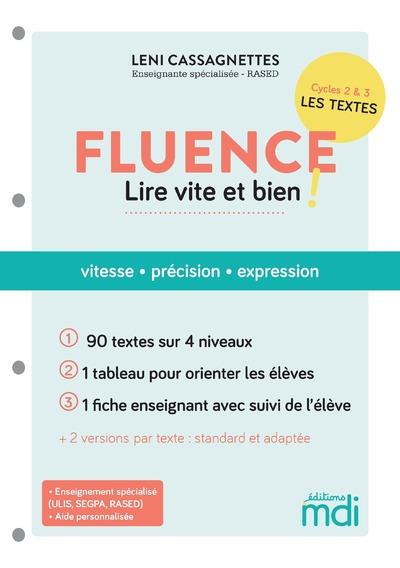 LENI CASSAGNETTES
Enseignante spécialisée - RASED

Cycles 2 & 3
LES TEXTES

FLUENCE
Lire vite et bien !

vitesse • précision • expression

① 90 textes sur 4 niveaux
② 1 tableau pour orienter les élèves
③ 1 fiche enseignant avec suivi de l'élève

+ 2 versions par texte : standard et adaptée

• Enseignement spécialisé (ULIS, SEGPA, RASED)
• Aide personnalisée

éditions
mdi